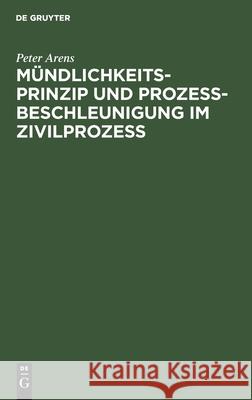 DE GRUYTER

Peter Arens

MÜNDLICHKEITS-PRINZIP UND PROZESS-BESCHLEUNIGUNG IM ZIVILPROZESS

DE G

Kraina Książek